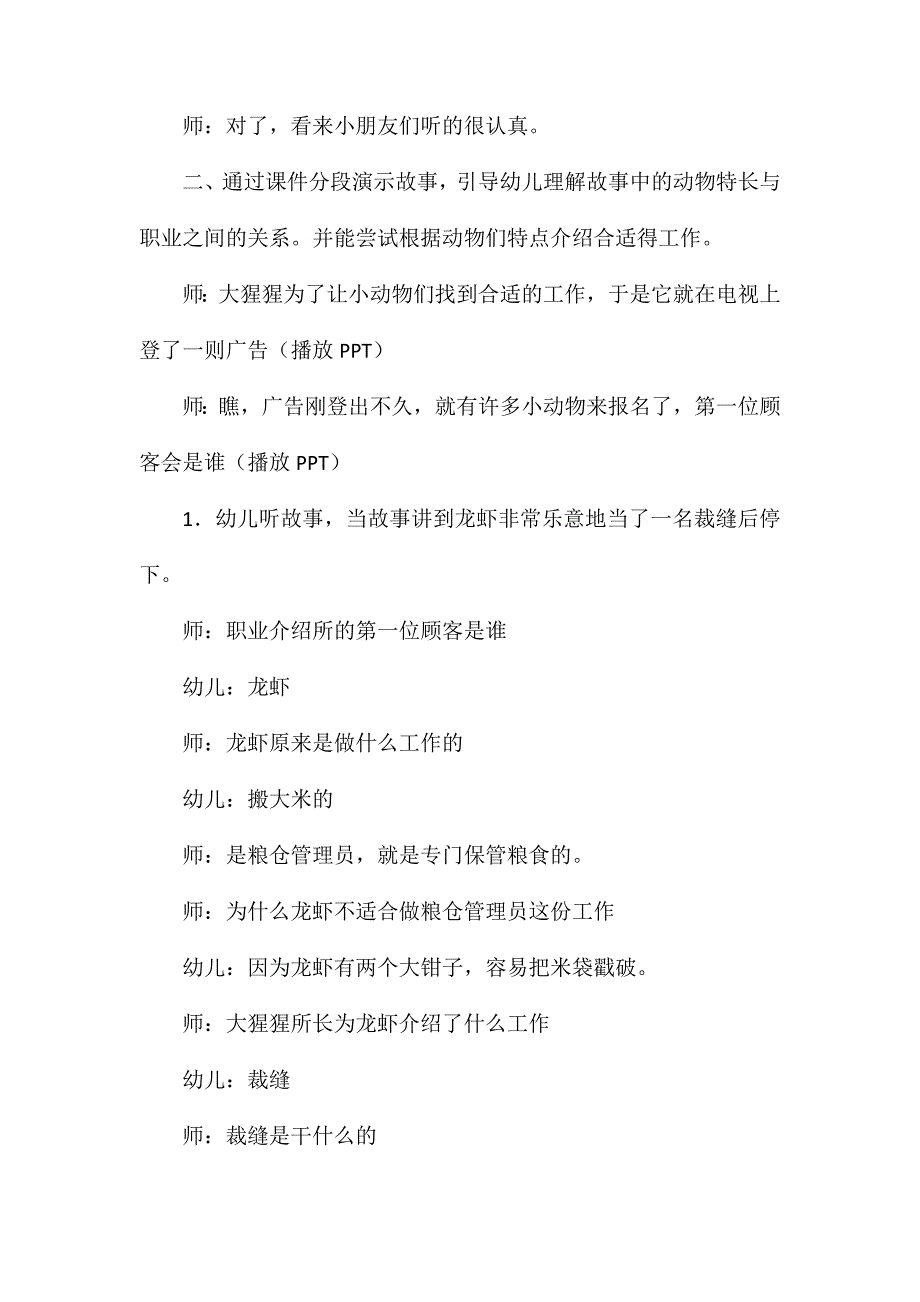 师：对了，看来小朋友们听的很认真。

二、通过课件分段演示故事，引导幼儿理解故事中的动物特长与职业之间的关系。并能尝试根据动物们特点介绍合适得工作。

师：大猩猩为了让小动物们找到合适的工作，于是它就在电视上登了一则广告（播放 PPT）

师：瞧，广告刚登出不久，就有许多小动物来报名了，第一位顾客会是谁（播放 PPT）

1．幼儿听故事，当故事讲到龙虾非常乐意地当了一名裁缝后停下。

师：职业介绍所的第一位顾客是谁

幼儿：龙虾

师：龙虾原来是做什么工作的

幼儿：搬大米的

师：是粮仓管理员，就是专门保管粮食的。

师：为什么龙虾不适合做粮仓管理员这份工作

幼儿：因为龙虾有两个大钳子，容易把米袋戳破。

师：大猩猩所长为龙虾介绍了什么工作

幼儿：裁缝

师：裁缝是干什么的